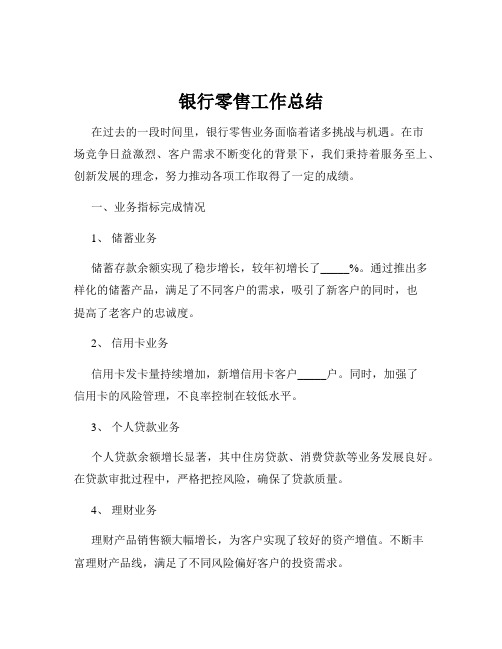 银行零售工作总结

在过去的一段时间里，银行零售业务面临着诸多挑战与机遇。在市场竞争日益激烈、客户需求不断变化的背景下，我们秉持着服务至上、创新发展的理念，努力推动各项工作取得了一定的成绩。

一、业务指标完成情况

1、 储蓄业务

储蓄存款余额实现了稳步增长，较年初增长了_____%。通过推出多样化的储蓄产品，满足了不同客户的需求，吸引了新客户的同时，也提高了老客户的忠诚度。

2、 信用卡业务

信用卡发卡量持续增加，新增信用卡客户_____户。同时，加强了信用卡的风险管理，不良率控制在较低水平。

3、 个人贷款业务

个人贷款余额增长显著，其中住房贷款、消费贷款等业务发展良好。在贷款审批过程中，严格把控风险，确保了贷款质量。

4、 理财业务

理财产品销售额大幅增长，为客户实现了较好的资产增值。不断丰富理财产品线，满足了不同风险偏好客户的投资需求。